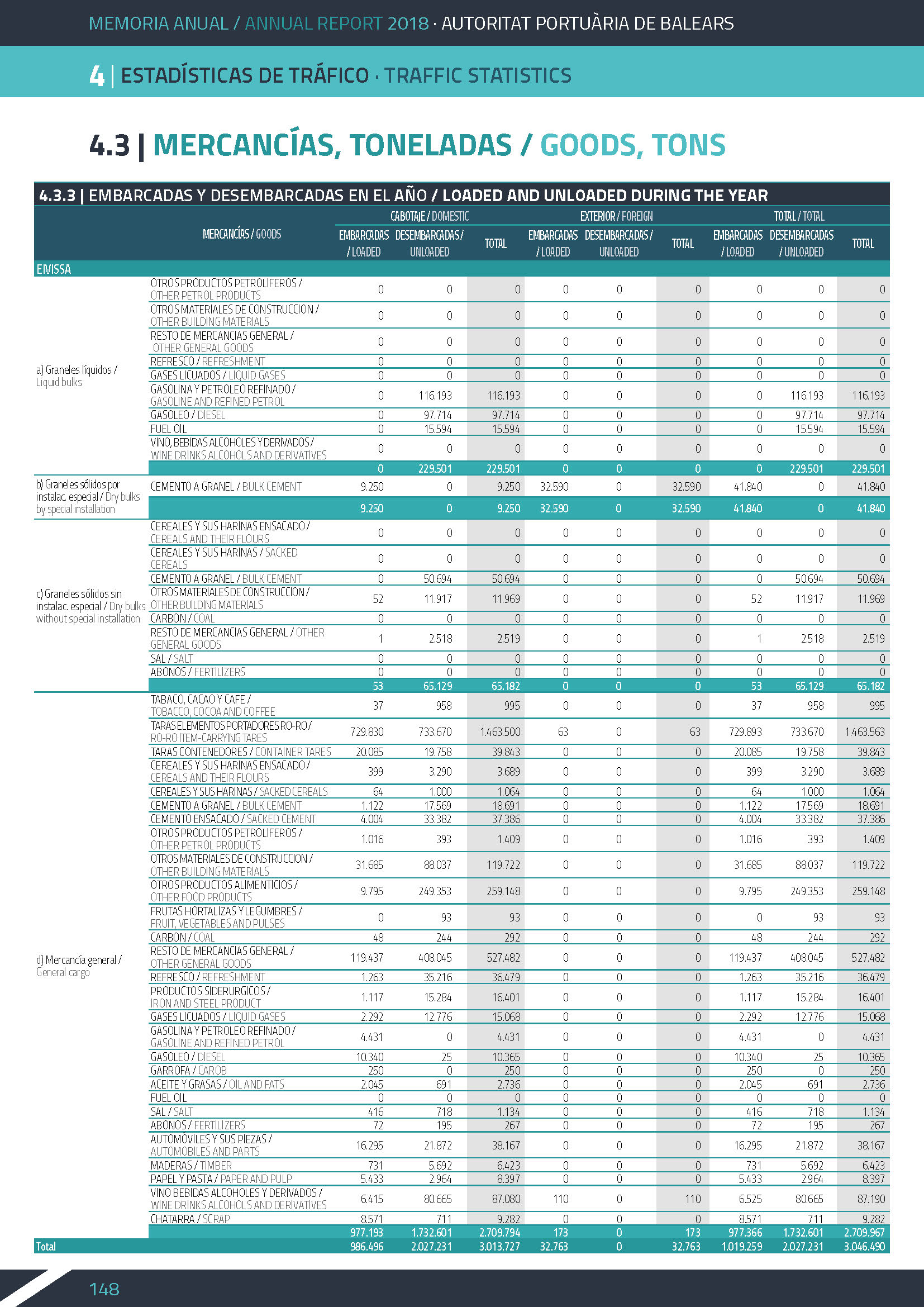 MEMORIA ANUAL / ANNUAL REPORT 2018 · AUTORITAT PORTUÀRIA DE BALEARS

4 | ESTADÍSTICAS DE TRÁFICO · TRAFFIC STATISTICS

4.3 | MERCANCÍAS, TONELADAS / GOODS, TONS

4.3.3 | EMBARCADAS Y DESEMBARCADAS EN EL AÑO / LOADED AND UNLOADED DURING THE YEAR

| | MERCANCÍAS / GOODS | CABOTAJE / DOMESTIC EMBARCADAS / LOADED | CABOTAJE / DOMESTIC DESEMBARCADAS / UNLOADED | CABOTAJE / DOMESTIC TOTAL | EXTERIOR / FOREIGN EMBARCADAS / LOADED | EXTERIOR / FOREIGN DESEMBARCADAS / UNLOADED | EXTERIOR / FOREIGN TOTAL | TOTAL / TOTAL EMBARCADAS / LOADED | TOTAL / TOTAL DESEMBARCADAS / UNLOADED | TOTAL / TOTAL TOTAL |
|---|---|---|---|---|---|---|---|---|---|---|
| EIVISSA | | | | | | | | | | |
| a) Graneles líquidos / Liquid bulks | OTROS PRODUCTOS PETROLIFEROS / OTHER PETROL PRODUCTS | 0 | 0 | 0 | 0 | 0 | 0 | 0 | 0 | 0 |
| | OTROS MATERIALES DE CONSTRUCCION / OTHER BUILDING MATERIALS | 0 | 0 | 0 | 0 | 0 | 0 | 0 | 0 | 0 |
| | RESTO DE MERCANCIAS GENERAL / OTHER GENERAL GOODS | 0 | 0 | 0 | 0 | 0 | 0 | 0 | 0 | 0 |
| | REFRESCO / REFRESHMENT | 0 | 0 | 0 | 0 | 0 | 0 | 0 | 0 | 0 |
| | GASES LICUADOS / LIQUID GASES | 0 | 0 | 0 | 0 | 0 | 0 | 0 | 0 | 0 |
| | GASOLINA Y PETROLEO REFINADO / GASOLINE AND REFINED PETROL | 0 | 116.193 | 116.193 | 0 | 0 | 0 | 0 | 116.193 | 116.193 |
| | GASOLEO / DIESEL | 0 | 97.714 | 97.714 | 0 | 0 | 0 | 0 | 97.714 | 97.714 |
| | FUEL OIL | 0 | 15.594 | 15.594 | 0 | 0 | 0 | 0 | 15.594 | 15.594 |
| | VINO, BEBIDAS ALCOHOLES Y DERIVADOS / WINE DRINKS ALCOHOLS AND DERIVATIVES | 0 | 0 | 0 | 0 | 0 | 0 | 0 | 0 | 0 |
| | | 0 | 229.501 | 229.501 | 0 | 0 | 0 | 0 | 229.501 | 229.501 |
| b) Graneles sólidos por instalac. especial / Dry bulks by special installation | CEMENTO A GRANEL / BULK CEMENT | 9.250 | 0 | 9.250 | 32.590 | 0 | 32.590 | 41.840 | 0 | 41.840 |
| | | 9.250 | 0 | 9.250 | 32.590 | 0 | 32.590 | 41.840 | 0 | 41.840 |
| c) Graneles sólidos sin instalac. especial / Dry bulks without special installation | CEREALES Y SUS HARINAS ENSACADO / CEREALS AND THEIR FLOURS | 0 | 0 | 0 | 0 | 0 | 0 | 0 | 0 | 0 |
| | CEREALES Y SUS HARINAS / SACKED CEREALS | 0 | 0 | 0 | 0 | 0 | 0 | 0 | 0 | 0 |
| | CEMENTO A GRANEL / BULK CEMENT | 0 | 50.694 | 50.694 | 0 | 0 | 0 | 0 | 50.694 | 50.694 |
| | OTROS MATERIALES DE CONSTRUCCION / OTHER BUILDING MATERIALS | 52 | 11.917 | 11.969 | 0 | 0 | 0 | 52 | 11.917 | 11.969 |
| | CARBON / COAL | 0 | 0 | 0 | 0 | 0 | 0 | 0 | 0 | 0 |
| | RESTO DE MERCANCIAS GENERAL / OTHER GENERAL GOODS | 1 | 2.518 | 2.519 | 0 | 0 | 0 | 1 | 2.518 | 2.519 |
| | SAL / SALT | 0 | 0 | 0 | 0 | 0 | 0 | 0 | 0 | 0 |
| | ABONOS / FERTILIZERS | 0 | 0 | 0 | 0 | 0 | 0 | 0 | 0 | 0 |
| | | 53 | 65.129 | 65.182 | 0 | 0 | 0 | 53 | 65.129 | 65.182 |
| d) Mercancía general / General cargo | TABACO, CACAO Y CAFE / TOBACCO, COCOA AND COFFEE | 37 | 958 | 995 | 0 | 0 | 0 | 37 | 958 | 995 |
| | TARAS ELEMENTOS PORTADORES RO-RO / RO-RO ITEM-CARRYING TARES | 729.830 | 733.670 | 1.463.500 | 63 | 0 | 63 | 729.893 | 733.670 | 1.463.563 |
| | TARAS CONTENEDORES / CONTAINER TARES | 20.085 | 19.758 | 39.843 | 0 | 0 | 0 | 20.085 | 19.758 | 39.843 |
| | CEREALES Y SUS HARINAS ENSACADO / CEREALS AND THEIR FLOURS | 399 | 3.290 | 3.689 | 0 | 0 | 0 | 399 | 3.290 | 3.689 |
| | CEREALES Y SUS HARINAS / SACKED CEREALS | 64 | 1.000 | 1.064 | 0 | 0 | 0 | 64 | 1.000 | 1.064 |
| | CEMENTO A GRANEL / BULK CEMENT | 1.122 | 17.569 | 18.691 | 0 | 0 | 0 | 1.122 | 17.569 | 18.691 |
| | CEMENTO ENSACADO / SACKED CEMENT | 4.004 | 33.382 | 37.386 | 0 | 0 | 0 | 4.004 | 33.382 | 37.386 |
| | OTROS PRODUCTOS PETROLIFEROS / OTHER PETROL PRODUCTS | 1.016 | 393 | 1.409 | 0 | 0 | 0 | 1.016 | 393 | 1.409 |
| | OTROS MATERIALES DE CONSTRUCCION / OTHER BUILDING MATERIALS | 31.685 | 88.037 | 119.722 | 0 | 0 | 0 | 31.685 | 88.037 | 119.722 |
| | OTROS PRODUCTOS ALIMENTICIOS / OTHER FOOD PRODUCTS | 9.795 | 249.353 | 259.148 | 0 | 0 | 0 | 9.795 | 249.353 | 259.148 |
| | FRUTAS HORTALIZAS Y LEGUMBRES / FRUIT, VEGETABLES AND PULSES | 0 | 93 | 93 | 0 | 0 | 0 | 0 | 93 | 93 |
| | CARBON / COAL | 48 | 244 | 292 | 0 | 0 | 0 | 48 | 244 | 292 |
| | RESTO DE MERCANCIAS GENERAL / OTHER GENERAL GOODS | 119.437 | 408.045 | 527.482 | 0 | 0 | 0 | 119.437 | 408.045 | 527.482 |
| | REFRESCO / REFRESHMENT | 1.263 | 35.216 | 36.479 | 0 | 0 | 0 | 1.263 | 35.216 | 36.479 |
| | PRODUCTOS SIDERURGICOS / IRON AND STEEL PRODUCT | 1.117 | 15.284 | 16.401 | 0 | 0 | 0 | 1.117 | 15.284 | 16.401 |
| | GASES LICUADOS / LIQUID GASES | 2.292 | 12.776 | 15.068 | 0 | 0 | 0 | 2.292 | 12.776 | 15.068 |
| | GASOLINA Y PETROLEO REFINADO / GASOLINE AND REFINED PETROL | 4.431 | 0 | 4.431 | 0 | 0 | 0 | 4.431 | 0 | 4.431 |
| | GASOLEO / DIESEL | 10.340 | 25 | 10.365 | 0 | 0 | 0 | 10.340 | 25 | 10.365 |
| | GARROFA / CAROB | 250 | 0 | 250 | 0 | 0 | 0 | 250 | 0 | 250 |
| | ACEITE Y GRASAS / OIL AND FATS | 2.045 | 691 | 2.736 | 0 | 0 | 0 | 2.045 | 691 | 2.736 |
| | FUEL OIL | 0 | 0 | 0 | 0 | 0 | 0 | 0 | 0 | 0 |
| | SAL / SALT | 416 | 718 | 1.134 | 0 | 0 | 0 | 416 | 718 | 1.134 |
| | ABONOS / FERTILIZERS | 72 | 195 | 267 | 0 | 0 | 0 | 72 | 195 | 267 |
| | AUTOMÓVILES Y SUS PIEZAS / AUTOMOBILES AND PARTS | 16.295 | 21.872 | 38.167 | 0 | 0 | 0 | 16.295 | 21.872 | 38.167 |
| | MADERAS / TIMBER | 731 | 5.692 | 6.423 | 0 | 0 | 0 | 731 | 5.692 | 6.423 |
| | PAPEL Y PASTA / PAPER AND PULP | 5.433 | 2.964 | 8.397 | 0 | 0 | 0 | 5.433 | 2.964 | 8.397 |
| | VINO BEBIDAS ALCOHOLES Y DERIVADOS / WINE DRINKS ALCOHOLS AND DERIVATIVES | 6.415 | 80.665 | 87.080 | 110 | 0 | 110 | 6.525 | 80.665 | 87.190 |
| | CHATARRA / SCRAP | 8.571 | 711 | 9.282 | 0 | 0 | 0 | 8.571 | 711 | 9.282 |
| | | 977.193 | 1.732.601 | 2.709.794 | 173 | 0 | 173 | 977.366 | 1.732.601 | 2.709.967 |
| Total | | 986.496 | 2.027.231 | 3.013.727 | 32.763 | 0 | 32.763 | 1.019.259 | 2.027.231 | 3.046.490 |

148